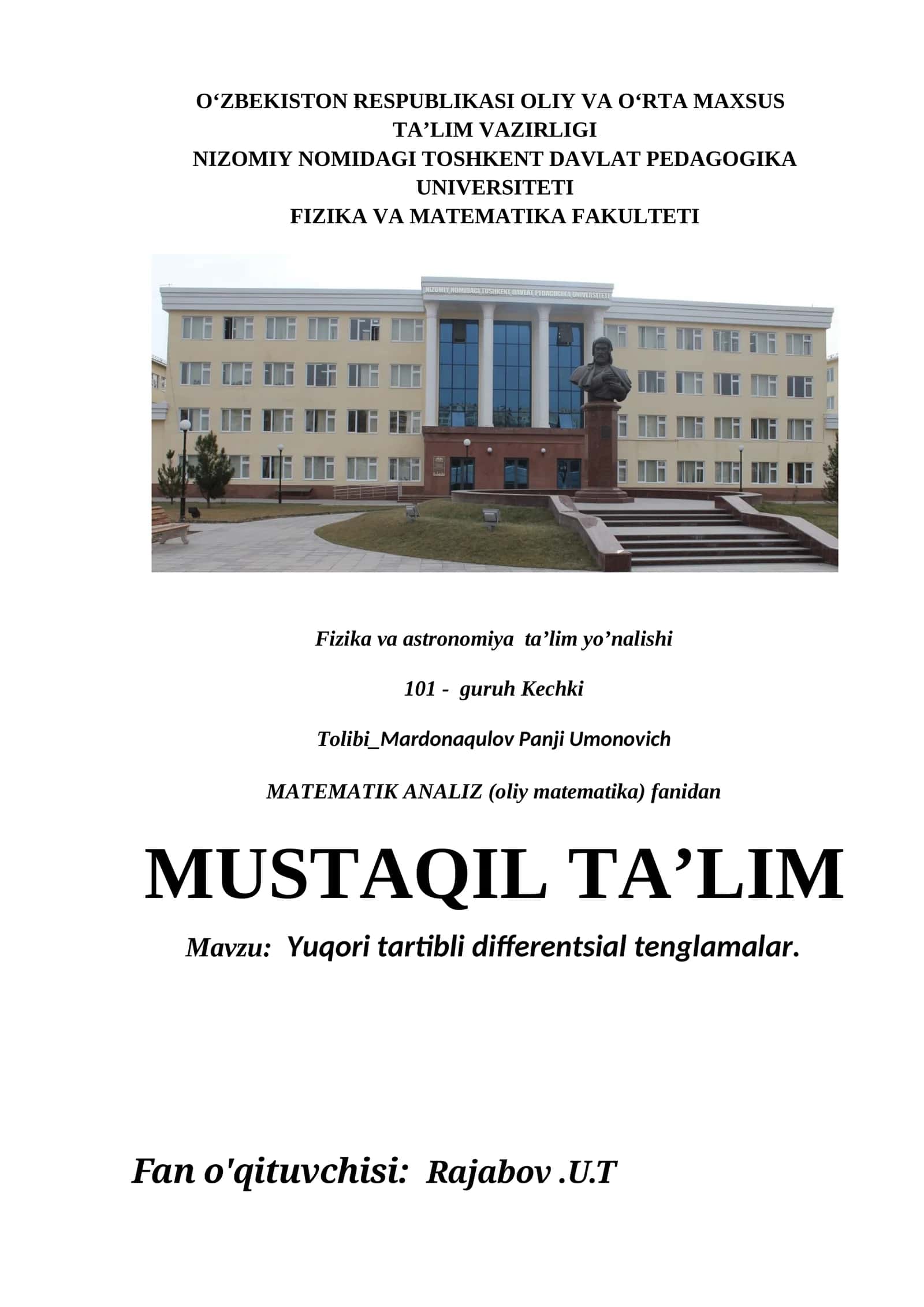 O‘ZBEKISTON RESPUBLIKASI OLIY VA O‘RTA MAXSUS TA’LIM VAZIRLIGI
NIZOMIY NOMIDAGI TOSHKENT DAVLAT PEDAGOGIKA UNIVERSITETI
FIZIKA VA MATEMATIKA FAKULTETI

NIZOMIY NOMIDAGI TOSHKENT DAVLAT PEDAGOGIKA UNIVERSITETI

Fizika va astronomiya ta’lim yo’nalishi

101 - guruh Kechki

Tolibi_Mardonaqulov Panji Umonovich

MATEMATIK ANALIZ (oliy matematika) fanidan

MUSTAQIL TA’LIM

Mavzu: Yuqori tartibli differentsial tenglamalar.

Fan o'qituvchisi: Rajabov .U.T